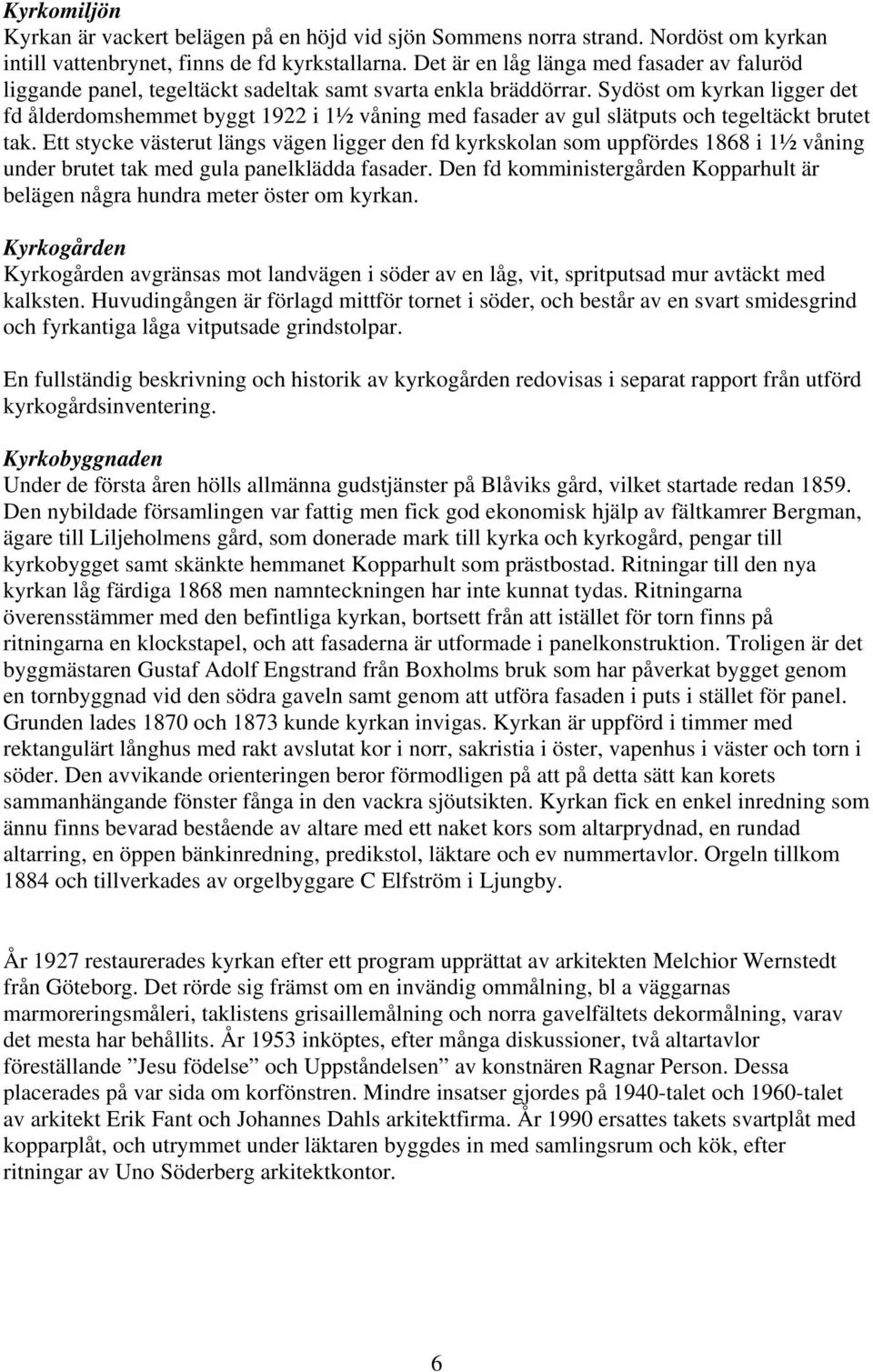 Kyrkomiljön
Kyrkan är vackert belägen på en höjd vid sjön Sommens norra strand. Nordöst om kyrkan intill vattenbrynet, finns de fd kyrkstallarna. Det är en låg länga med fasader av faluröd liggande panel, tegeltäckt sadeltak samt svarta enkla bräddörrar. Sydöst om kyrkan ligger det fd ålderdomshemmet byggt 1922 i 1½ våning med fasader av gul slätputs och tegeltäckt brutet tak. Ett stycke västerut längs vägen ligger den fd kyrkskolan som uppfördes 1868 i 1½ våning under brutet tak med gula panelklädda fasader. Den fd komministergården Kopparhult är belägen några hundra meter öster om kyrkan.

Kyrkogården
Kyrkogården avgränsas mot landvägen i söder av en låg, vit, spritputsad mur avtäckt med kalksten. Huvudingången är förlagd mittför tornet i söder, och består av en svart smidesgrind och fyrkantiga låga vitputsade grindstolpar.

En fullständig beskrivning och historik av kyrkogården redovisas i separat rapport från utförd kyrkogårdsinventering.

Kyrkobyggnaden
Under de första åren hölls allmänna gudstjänster på Blåviks gård, vilket startade redan 1859. Den nybildade församlingen var fattig men fick god ekonomisk hjälp av fältkamrer Bergman, ägare till Liljeholmens gård, som donerade mark till kyrka och kyrkogård, pengar till kyrkobygget samt skänkte hemmanet Kopparhult som prästbostad. Ritningar till den nya kyrkan låg färdiga 1868 men namnteckningen har inte kunnat tydas. Ritningarna överensstämmer med den befintliga kyrkan, bortsett från att istället för torn finns på ritningarna en klockstapel, och att fasaderna är utformade i panelkonstruktion. Troligen är det byggmästaren Gustaf Adolf Engstrand från Boxholms bruk som har påverkat bygget genom en tornbyggnad vid den södra gaveln samt genom att utföra fasaden i puts i stället för panel. Grunden lades 1870 och 1873 kunde kyrkan invigas. Kyrkan är uppförd i timmer med rektangulärt långhus med rakt avslutat kor i norr, sakristia i öster, vapenhus i väster och torn i söder. Den avvikande orienteringen beror förmodligen på att på detta sätt kan korets sammanhängande fönster fånga in den vackra sjöutsikten. Kyrkan fick en enkel inredning som ännu finns bevarad bestående av altare med ett naket kors som altarprydnad, en rundad altarring, en öppen bänkinredning, predikstol, läktare och ev nummertavlor. Orgeln tillkom 1884 och tillverkades av orgelbyggare C Elfström i Ljungby.

År 1927 restaurerades kyrkan efter ett program upprättat av arkitekten Melchior Wernstedt från Göteborg. Det rörde sig främst om en invändig ommålning, bl a väggarnas marmoreringsmåleri, taklistens grisaillemålning och norra gavelfältets dekormålning, varav det mesta har behållits. År 1953 inköptes, efter många diskussioner, två altartavlor föreställande ”Jesu födelse” och Uppståndelsen” av konstnären Ragnar Person. Dessa placerades på var sida om korfönstren. Mindre insatser gjordes på 1940-talet och 1960-talet av arkitekt Erik Fant och Johannes Dahls arkitektfirma. År 1990 ersattes takets svartplåt med kopparplåt, och utrymmet under läktaren byggdes in med samlingsrum och kök, efter ritningar av Uno Söderberg arkitektkontor.

6